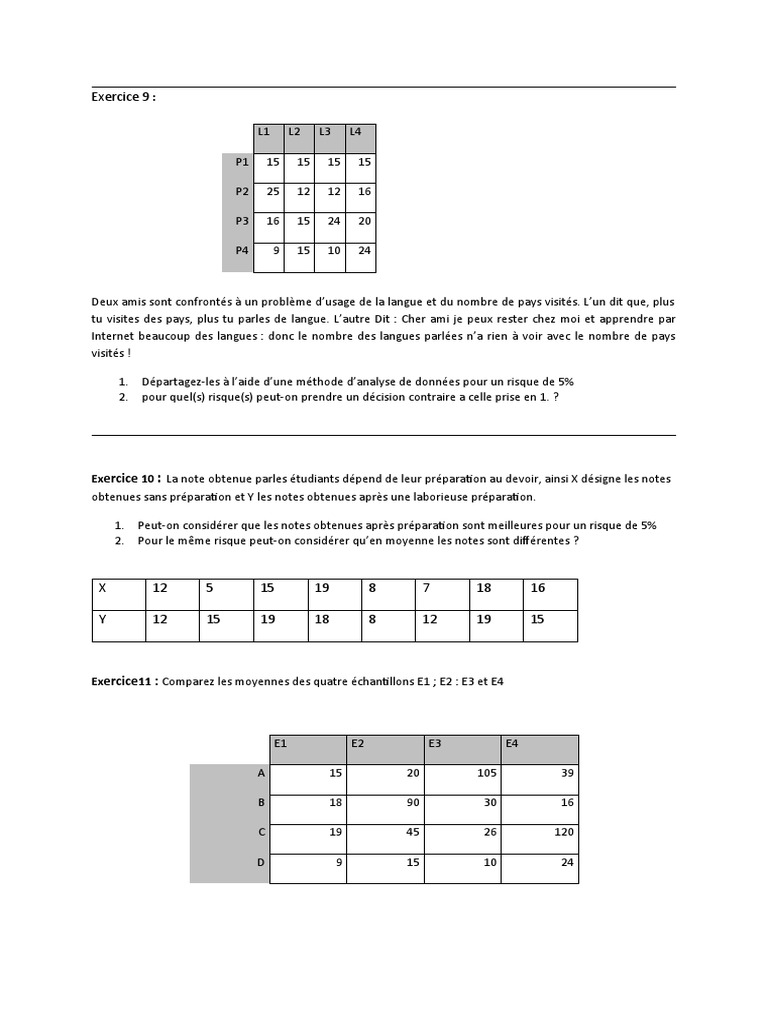 Exercice 9 :

| | L1 | L2 | L3 | L4 |
|---|---|---|---|---|
| P1 | 15 | 15 | 15 | 15 |
| P2 | 25 | 12 | 12 | 16 |
| P3 | 16 | 15 | 24 | 20 |
| P4 | 9 | 15 | 10 | 24 |

Deux amis sont confrontés à un problème d'usage de la langue et du nombre de pays visités. L'un dit que, plus tu visites des pays, plus tu parles de langue. L'autre Dit : Cher ami je peux rester chez moi et apprendre par Internet beaucoup des langues : donc le nombre des langues parlées n'a rien à voir avec le nombre de pays visités !

1. Départagez-les à l'aide d'une méthode d'analyse de données pour un risque de 5%
2. pour quel(s) risque(s) peut-on prendre un décision contraire a celle prise en 1. ?

Exercice 10 : La note obtenue parles étudiants dépend de leur préparation au devoir, ainsi X désigne les notes obtenues sans préparation et Y les notes obtenues après une laborieuse préparation.

1. Peut-on considérer que les notes obtenues après préparation sont meilleures pour un risque de 5%
2. Pour le même risque peut-on considérer qu'en moyenne les notes sont différentes ?

| X | 12 | 5 | 15 | 19 | 8 | 7 | 18 | 16 |
|---|---|---|---|---|---|---|---|---|
| Y | 12 | 15 | 19 | 18 | 8 | 12 | 19 | 15 |

Exercice11 : Comparez les moyennes des quatre échantillons E1 ; E2 : E3 et E4

| | E1 | E2 | E3 | E4 |
|---|---|---|---|---|
| A | 15 | 20 | 105 | 39 |
| B | 18 | 90 | 30 | 16 |
| C | 19 | 45 | 26 | 120 |
| D | 9 | 15 | 10 | 24 |